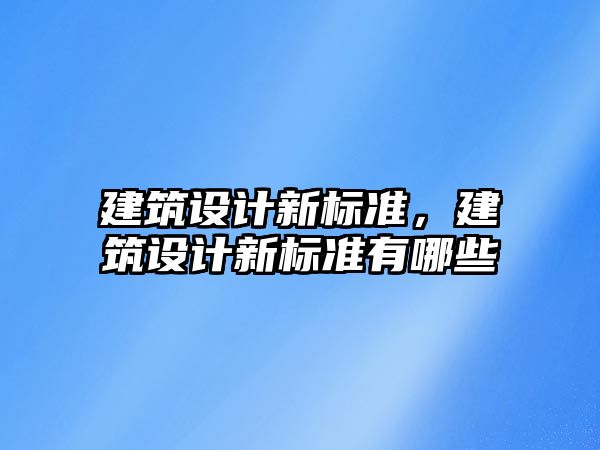 建筑设计新标准，建筑设计新标准有哪些